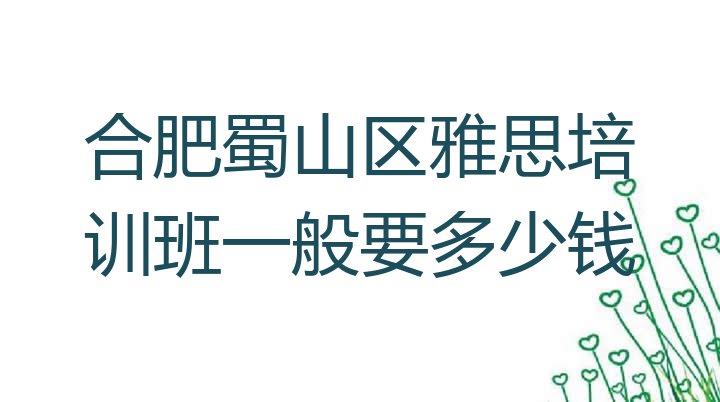 合肥蜀山区雅思培训班一般要多少钱